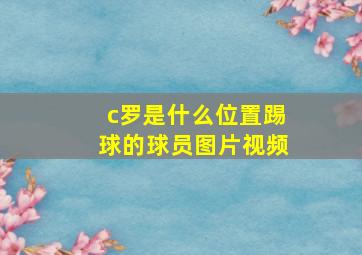 c罗是什么位置踢球的球员图片视频